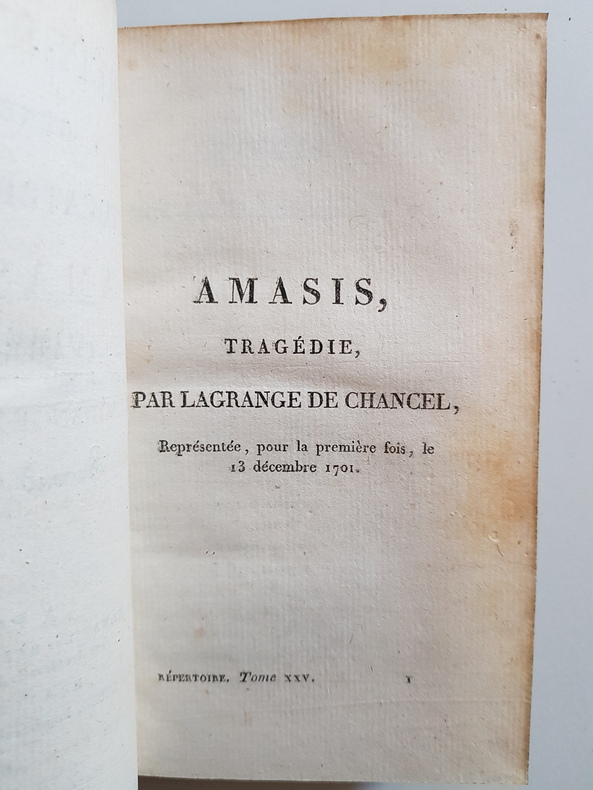 AMASIS,

TRAGÉDIE,

PAR LAGRANGE DE CHANCEL,

Représentée, pour la première fois, le 13 décembre 1701.

RÉPERTOIRE. Tome XXV.

1